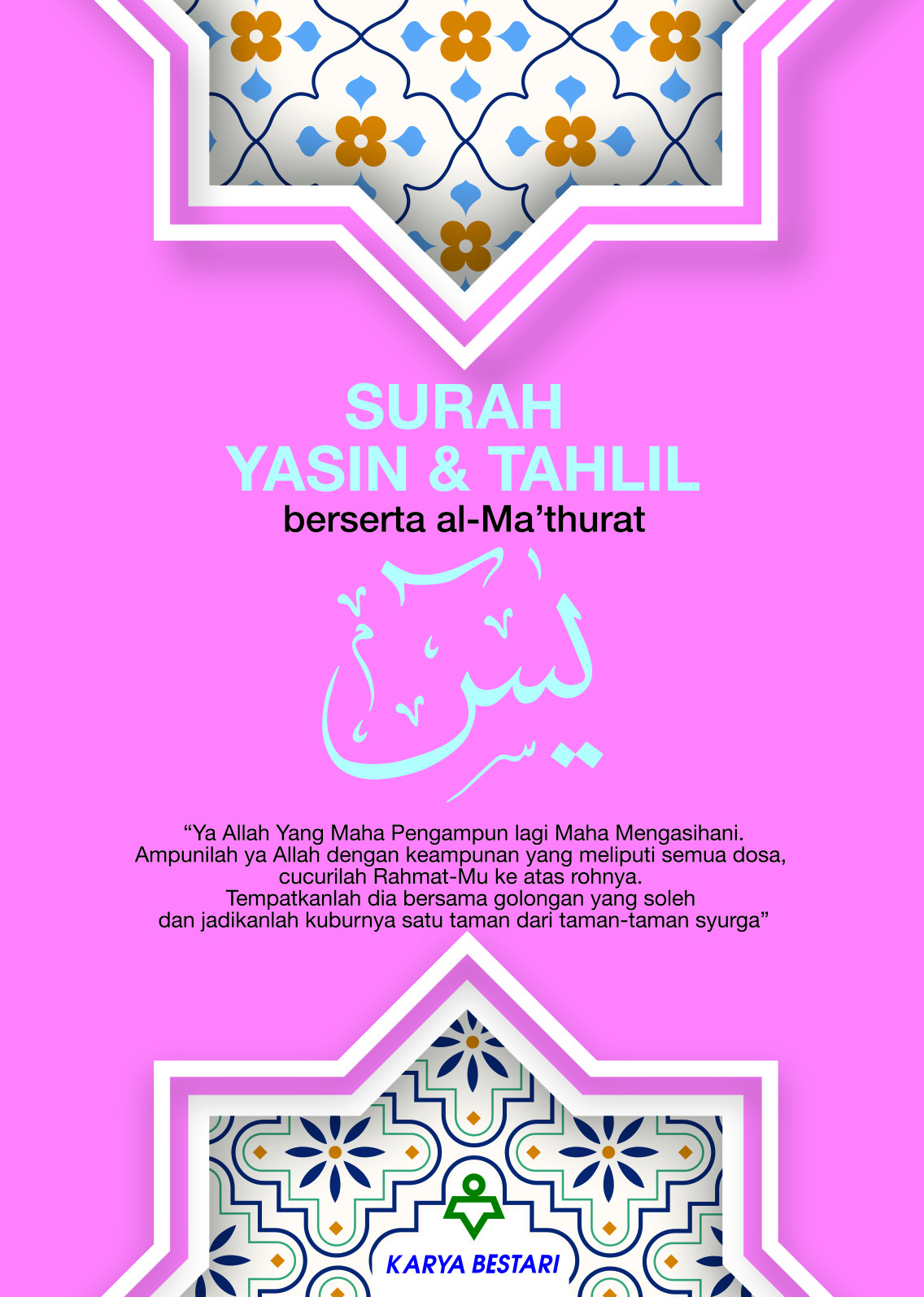 SURAH
YASIN & TAHLIL
berserta al-Ma’thurat

يس

“Ya Allah Yang Maha Pengampun lagi Maha Mengasihani. Ampunilah ya Allah dengan keampunan yang meliputi semua dosa, cucurilah Rahmat-Mu ke atas rohnya. Tempatkanlah dia bersama golongan yang soleh dan jadikanlah kuburnya satu taman dari taman-taman syurga”

KARYA BESTARI